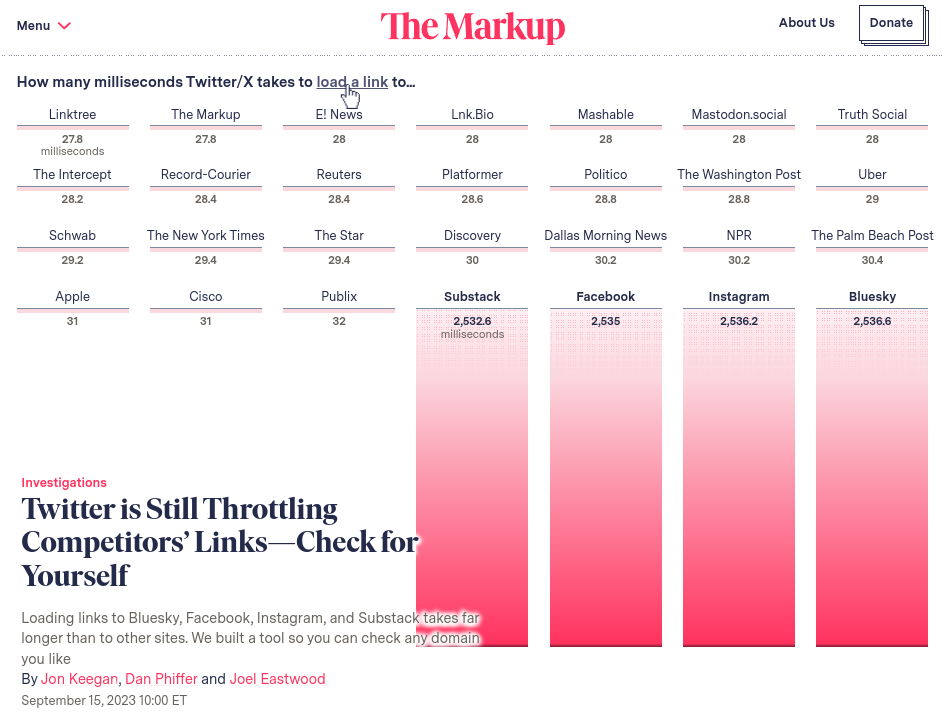 Menu

The Markup

About Us

Donate

How many milliseconds Twitter/X takes to load a link to...

Linktree
27.8
milliseconds

The Markup
27.8

E! News
28

Lnk.Bio
28

Mashable
28

Mastodon.social
28

Truth Social
28

The Intercept
28.2

Record-Courier
28.4

Reuters
28.4

Platformer
28.6

Politico
28.8

The Washington Post
28.8

Uber
29

Schwab
29.2

The New York Times
29.4

The Star
29.4

Discovery
30

Dallas Morning News
30.2

NPR
30.2

The Palm Beach Post
30.4

Apple
31

Cisco
31

Publix
32

Substack
2,532.6
milliseconds

Facebook
2,535

Instagram
2,536.2

Bluesky
2,536.6

Investigations

Twitter is Still Throttling Competitors' Links—Check for Yourself

Loading links to Bluesky, Facebook, Instagram, and Substack takes far longer than to other sites. We built a tool so you can check any domain you like

By Jon Keegan, Dan Phiffer and Joel Eastwood

September 15, 2023 10:00 ET